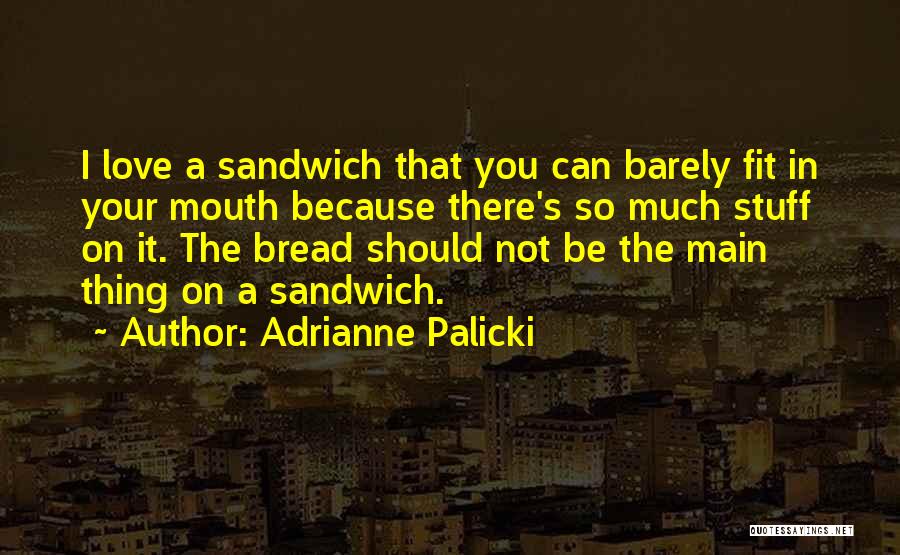 I love a sandwich that you can barely fit in your mouth because there's so much stuff on it. The bread should not be the main thing on a sandwich.

~ Author: Adrianne Palicki

QUOTESSAYINGS.NET